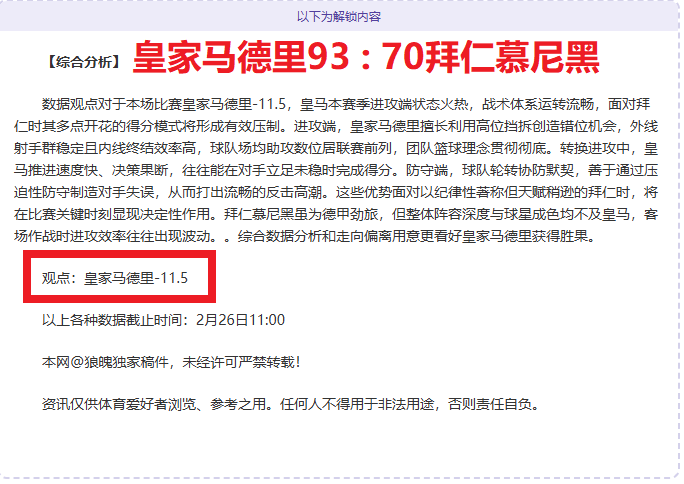 以下为解锁内容

【综合分析】 皇家马德里93：70拜仁慕尼黑

数据观点对于本场比赛皇家马德里-11.5，皇马本赛季进攻端状态火热，战术体系运转流畅，面对拜仁时其多点开花的得分模式将形成有效压制。进攻端，皇家马德里擅长利用高位挡拆创造错位机会，外线射手群稳定且内线终结效率高，球队场均助攻数位居联赛前列，团队篮球理念贯彻彻底。转换进攻中，皇马推进速度快、决策果断，往往能在对手立足未稳时完成得分。防守端，球队轮转协防默契，善于通过压迫性防守制造对手失误，从而打出流畅的反击高潮。这些优势面对以纪律性著称但天赋稍逊的拜仁时，将在比赛关键时刻显现决定性作用。拜仁慕尼黑虽为德甲劲旅，但整体阵容深度与球星成色均不及皇马，客场作战时进攻效率往往出现波动。。综合数据分析和走向偏离用意更看好皇家马德里获得胜果。

观点：皇家马德里-11.5

以上各种数据截止时间：2月26日11:00

本网@狼魄独家稿件，未经许可严禁转载！

资讯仅供体育爱好者浏览、参考之用。任何人不得用于非法用途，否则责任自负。